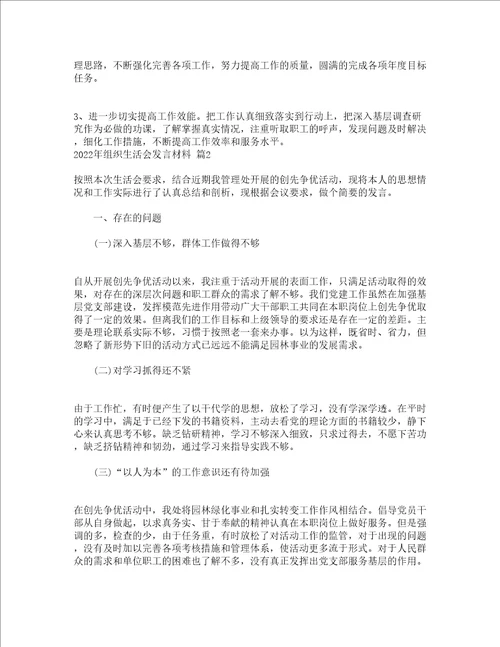 理思路，不断强化完善各项工作，努力提高工作的质量，圆满的完成各项年度目标任务。

3、进一步切实提高工作效能。把工作认真细致落实到行动上，把深入基层调查研究作为必做的功课，了解掌握真实情况，注重听取职工的呼声，发现问题及时解决，细化工作措施，不断提高工作效率和服务水平。
2022年组织生活会发言材料 篇2

按照本次生活会要求，结合近期我管理处开展的创先争优活动，现将本人的思想情况和工作实际进行了认真总结和剖析，现根据会议要求，做个简要的发言。

一、存在的问题

(一)深入基层不够，群体工作做得不够

自从开展创先争优活动以来，我注重于活动开展的表面工作，只满足活动取得的效果，对存在的深层次问题和职工群众的需求了解不够。我们党建工作虽然在加强基层党支部建设，发挥模范先进作用带动广大干部职工共同在本职岗位上创先争优取得了一定的效果。但离我们的工作目标和上级领导的要求还是存在一定的差距。主要是理论联系实际不够，习惯于按照老一套来办事。以为这样，既省时、省力，但忽略了新形势下旧的活动方式已远远不能满足园林事业的发展需求。

(二)对学习抓得还不紧

由于工作忙，有时便产生了以干代学的思想，放松了学习，没有学深学透。在平时的学习中，满足于已经下发的书籍资料，主动去看党的理论方面的书籍较少，静下心来认真思考不够。缺乏钻研精神，学习不够深入细致，只求过得去，不愿下苦功，缺乏挤钻精神和韧劲，通过学习来指导实践不够。

(三)“以人为本”的工作意识还有待加强

在创先争优活动中，我处将园林绿化事业和扎实转变工作作风相结合。倡导党员干部从自身做起，以求真务实、甘于奉献的精神认真在本职岗位上做好服务。但是强调的多，检查的少，由于任务重，有时放松了对活动工作的监管，对于出现的问题，没有及时加以完善各项考核措施和管理体系，使活动更多流于形式。对于人民群众的需求和单位职工的困难也了解不多，没有真正发挥出党支部服务基层的作用。